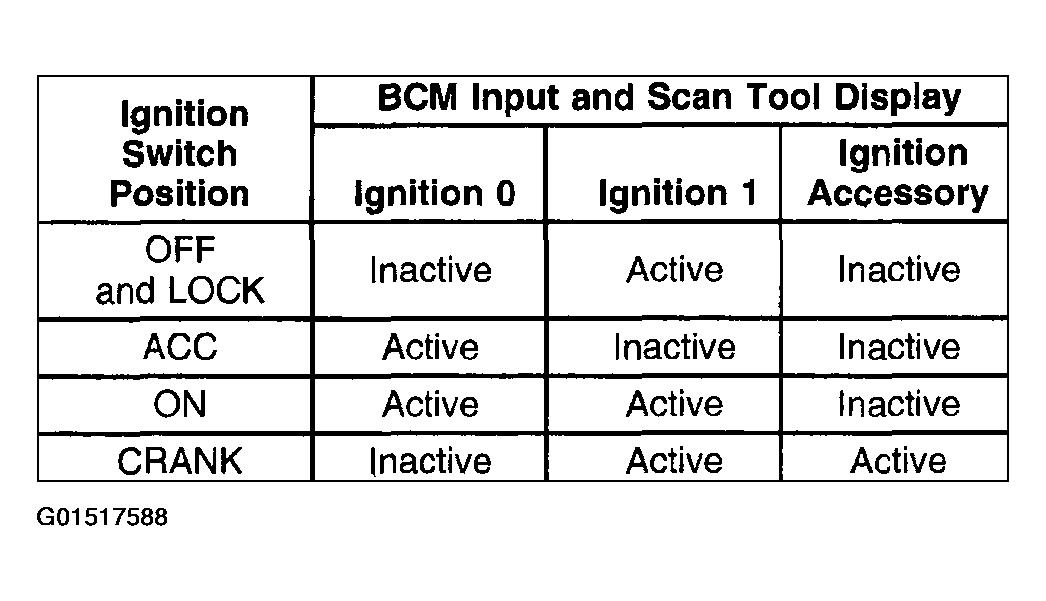 | Ignition Switch Position | BCM Input and Scan Tool Display | | |
|---|---|---|---|
| | Ignition 0 | Ignition 1 | Ignition Accessory |
| OFF and LOCK | Inactive | Active | Inactive |
| ACC | Active | Inactive | Inactive |
| ON | Active | Active | Inactive |
| CRANK | Inactive | Active | Active |

G01517588